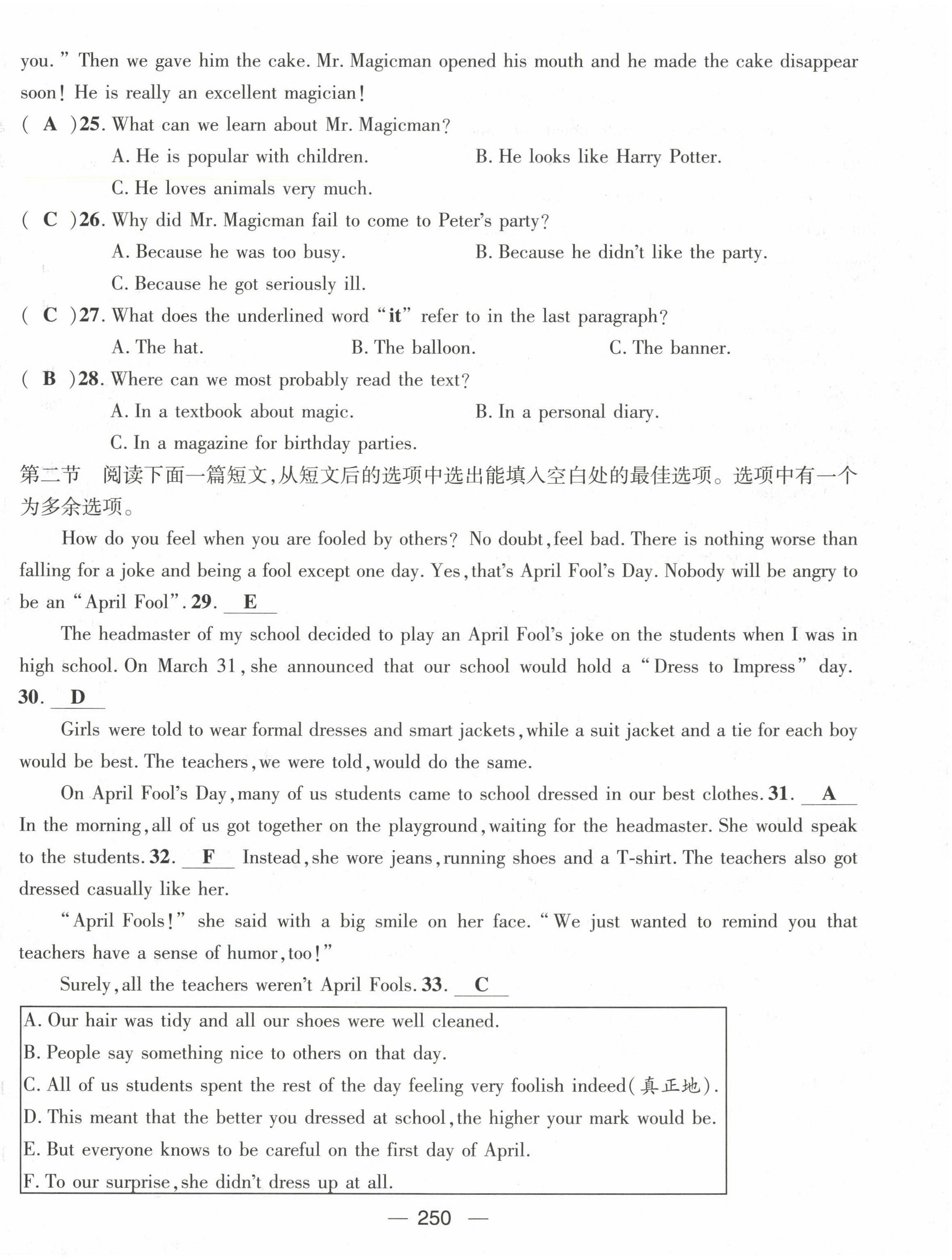 you." Then we gave him the cake. Mr. Magicman opened his mouth and he made the cake disappear soon! He is really an excellent magician!

( A )25. What can we learn about Mr. Magicman?
A. He is popular with children.
B. He looks like Harry Potter.
C. He loves animals very much.

( C )26. Why did Mr. Magicman fail to come to Peter's party?
A. Because he was too busy.
B. Because he didn't like the party.
C. Because he got seriously ill.

( C )27. What does the underlined word "it" refer to in the last paragraph?
A. The hat.
B. The balloon.
C. The banner.

( B )28. Where can we most probably read the text?
A. In a textbook about magic.
B. In a personal diary.
C. In a magazine for birthday parties.

第二节 阅读下面一篇短文,从短文后的选项中选出能填入空白处的最佳选项。选项中有一个为多余选项。

How do you feel when you are fooled by others? No doubt, feel bad. There is nothing worse than falling for a joke and being a fool except one day. Yes, that's April Fool's Day. Nobody will be angry to be an "April Fool". 29. E

The headmaster of my school decided to play an April Fool's joke on the students when I was in high school. On March 31, she announced that our school would hold a "Dress to Impress" day. 30. D

Girls were told to wear formal dresses and smart jackets, while a suit jacket and a tie for each boy would be best. The teachers, we were told, would do the same.

On April Fool's Day, many of us students came to school dressed in our best clothes. 31. A In the morning, all of us got together on the playground, waiting for the headmaster. She would speak to the students. 32. F Instead, she wore jeans, running shoes and a T-shirt. The teachers also got dressed casually like her.

"April Fools!" she said with a big smile on her face. "We just wanted to remind you that teachers have a sense of humor, too!"

Surely, all the teachers weren't April Fools. 33. C

A. Our hair was tidy and all our shoes were well cleaned.
B. People say something nice to others on that day.
C. All of us students spent the rest of the day feeling very foolish indeed(真正地).
D. This meant that the better you dressed at school, the higher your mark would be.
E. But everyone knows to be careful on the first day of April.
F. To our surprise, she didn't dress up at all.

— 250 —